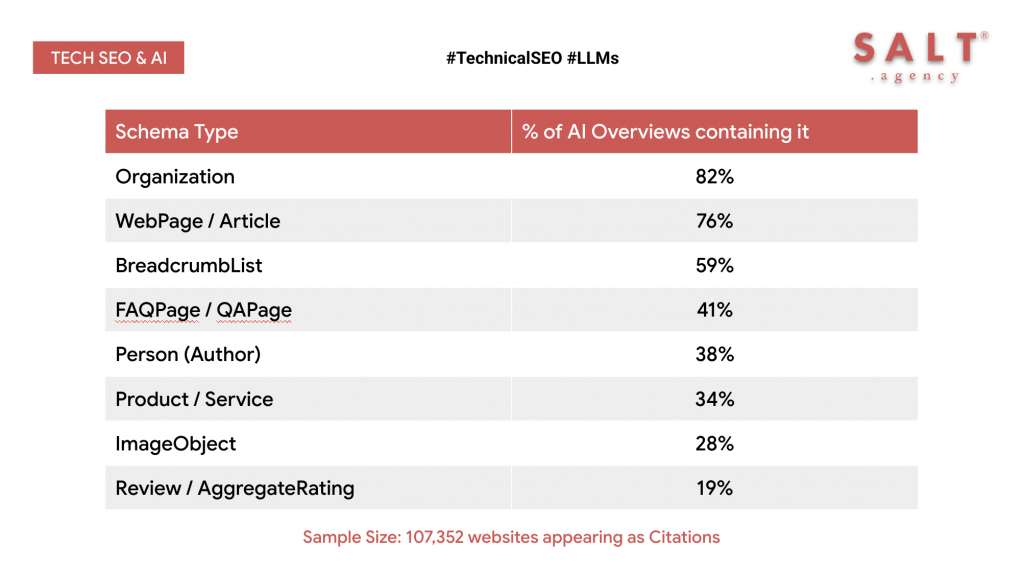 TECH SEO & AI

#TechnicalSEO #LLMs

SALT®
.agency

| Schema Type | % of AI Overviews containing it |
|---|---|
| Organization | 82% |
| WebPage / Article | 76% |
| BreadcrumbList | 59% |
| FAQPage / QAPage | 41% |
| Person (Author) | 38% |
| Product / Service | 34% |
| ImageObject | 28% |
| Review / AggregateRating | 19% |

Sample Size: 107,352 websites appearing as Citations